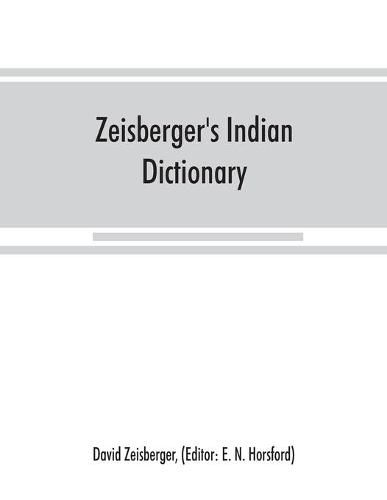 Zeisberger's Indian Dictionary

David Zeisberger, (Editor: E. N. Horsford)